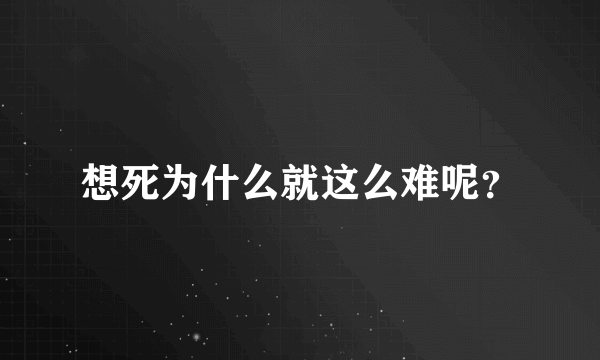 想死为什么就这么难呢?